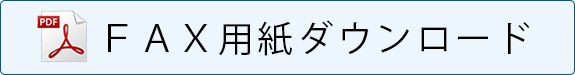 PDF

ＦＡＸ用紙ダウンロード